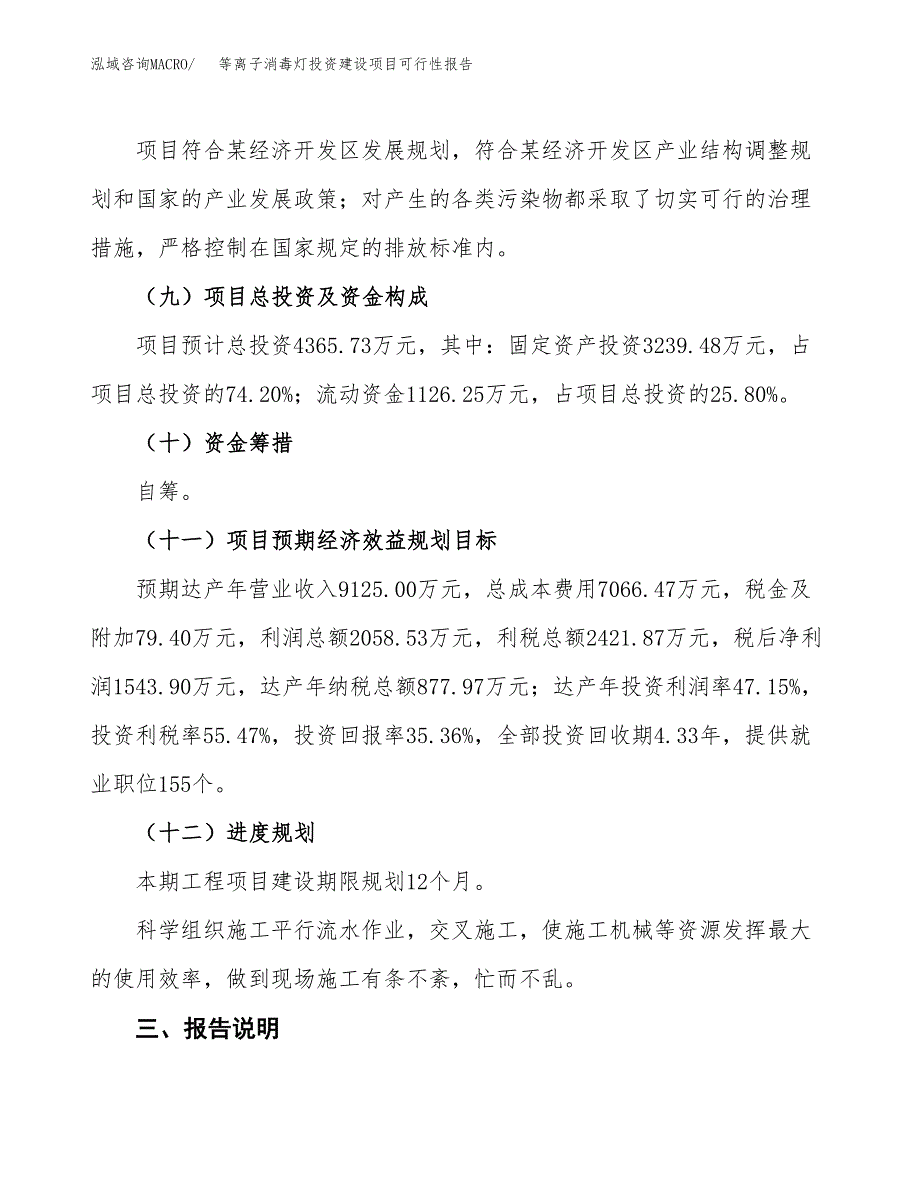 泓域咨询MACRO/　等离子消毒灯投资建设项目可行性报告

项目符合某经济开发区发展规划，符合某经济开发区产业结构调整规划和国家的产业发展政策；对产生的各类污染物都采取了切实可行的治理措施，严格控制在国家规定的排放标准内。

（九）项目总投资及资金构成

项目预计总投资4365.73万元，其中：固定资产投资3239.48万元，占项目总投资的74.20%；流动资金1126.25万元，占项目总投资的25.80%。

（十）资金筹措

自筹。

（十一）项目预期经济效益规划目标

预期达产年营业收入9125.00万元，总成本费用7066.47万元，税金及附加79.40万元，利润总额2058.53万元，利税总额2421.87万元，税后净利润1543.90万元，达产年纳税总额877.97万元；达产年投资利润率47.15%，投资利税率55.47%，投资回报率35.36%，全部投资回收期4.33年，提供就业职位155个。

（十二）进度规划

本期工程项目建设期限规划12个月。

科学组织施工平行流水作业，交叉施工，使施工机械等资源发挥最大的使用效率，做到现场施工有条不紊，忙而不乱。

三、报告说明